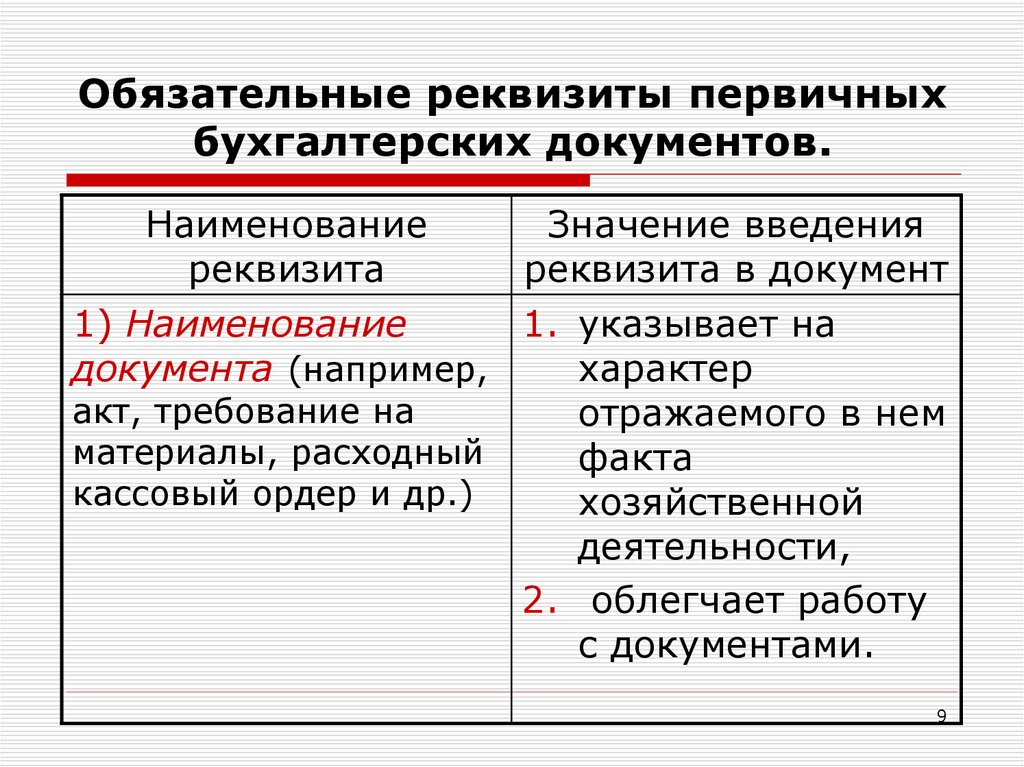 Обязательные реквизиты первичных бухгалтерских документов.

| Наименование реквизита | Значение введения реквизита в документ |
|---|---|
| 1) Наименование документа (например, акт, требование на материалы, расходный кассовый ордер и др.) | 1. указывает на характер отражаемого в нем факта хозяйственной деятельности, 2. облегчает работу с документами. |

9